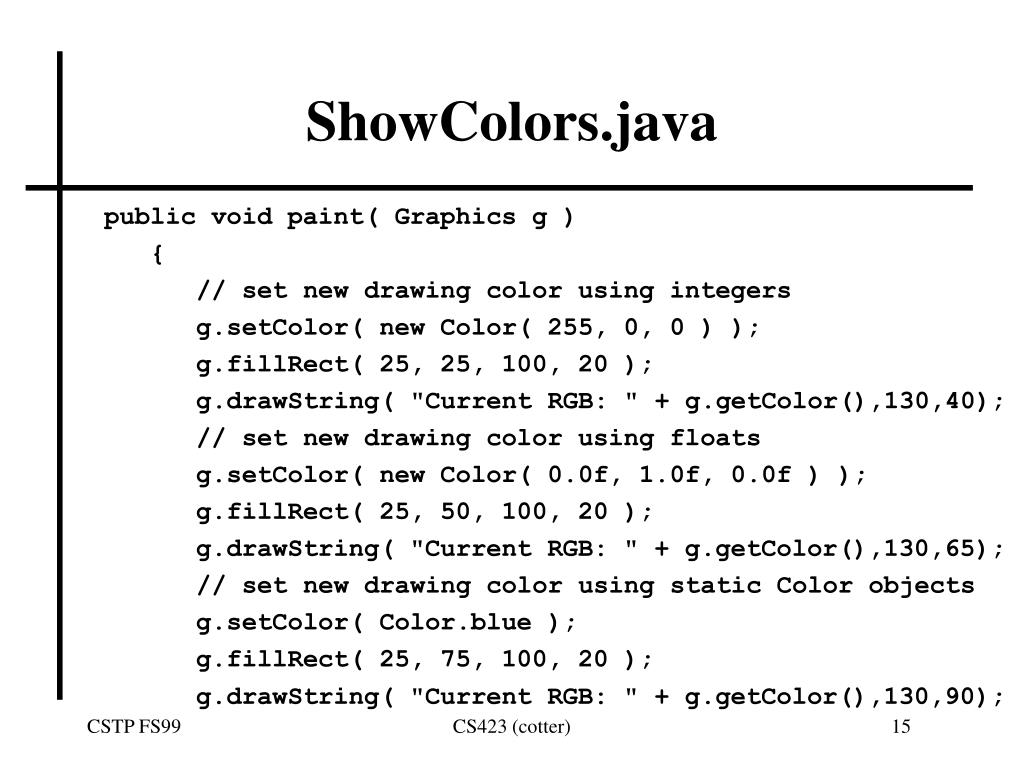 ShowColors.java

public void paint( Graphics g )
{
// set new drawing color using integers
g.setColor( new Color( 255, 0, 0 ) );
g.fillRect( 25, 25, 100, 20 );
g.drawString( "Current RGB: " + g.getColor(),130,40);
// set new drawing color using floats
g.setColor( new Color( 0.0f, 1.0f, 0.0f ) );
g.fillRect( 25, 50, 100, 20 );
g.drawString( "Current RGB: " + g.getColor(),130,65);
// set new drawing color using static Color objects
g.setColor( Color.blue );
g.fillRect( 25, 75, 100, 20 );
g.drawString( "Current RGB: " + g.getColor(),130,90);

CSTP FS99

CS423 (cotter)

15